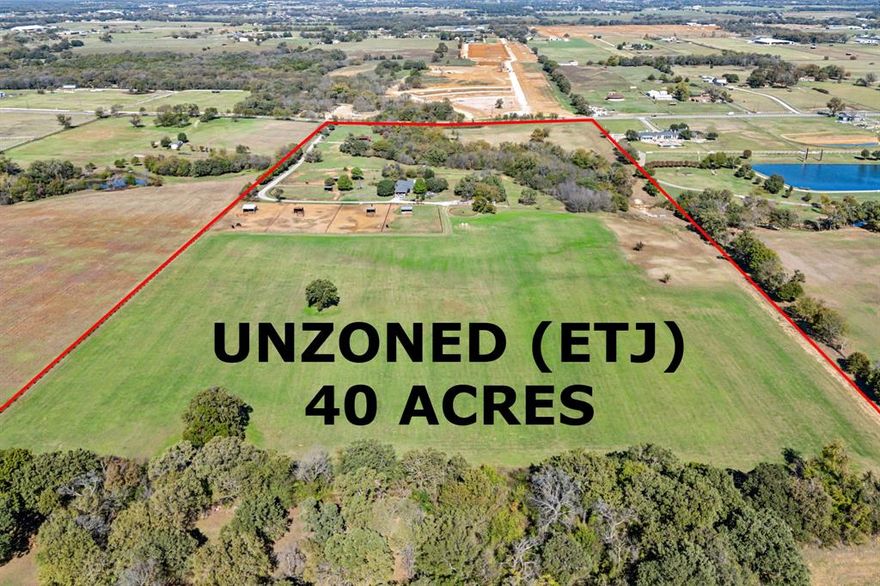 UNZONED (ETJ)
40 ACRES